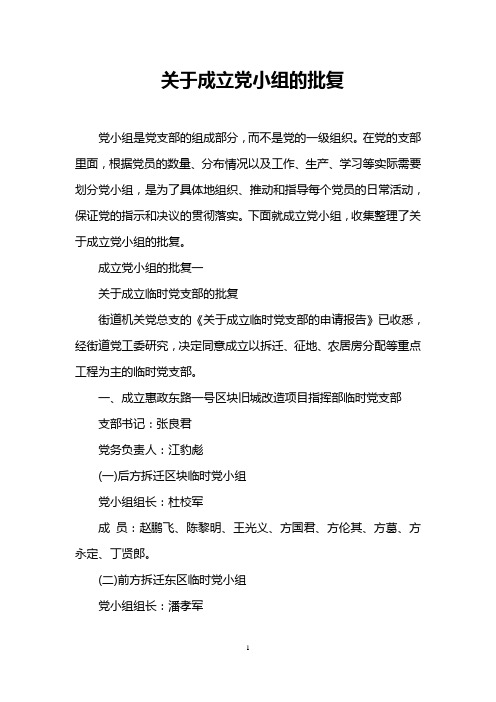 关于成立党小组的批复

党小组是党支部的组成部分，而不是党的一级组织。在党的支部里面，根据党员的数量、分布情况以及工作、生产、学习等实际需要划分党小组，是为了具体地组织、推动和指导每个党员的日常活动，保证党的指示和决议的贯彻落实。下面就成立党小组，收集整理了关于成立党小组的批复。

成立党小组的批复一

关于成立临时党支部的批复

街道机关党总支的《关于成立临时党支部的申请报告》已收悉，经街道党工委研究，决定同意成立以拆迁、征地、农居房分配等重点工程为主的临时党支部。

一、成立惠政东路一号区块旧城改造项目指挥部临时党支部

支部书记：张良君

党务负责人：江豹彪

(一)后方拆迁区块临时党小组

党小组组长：杜校军

成 员：赵鹏飞、陈黎明、王光义、方国君、方伦其、方葛、方永定、丁贤郎。

(二)前方拆迁东区临时党小组

党小组组长：潘孝军

1